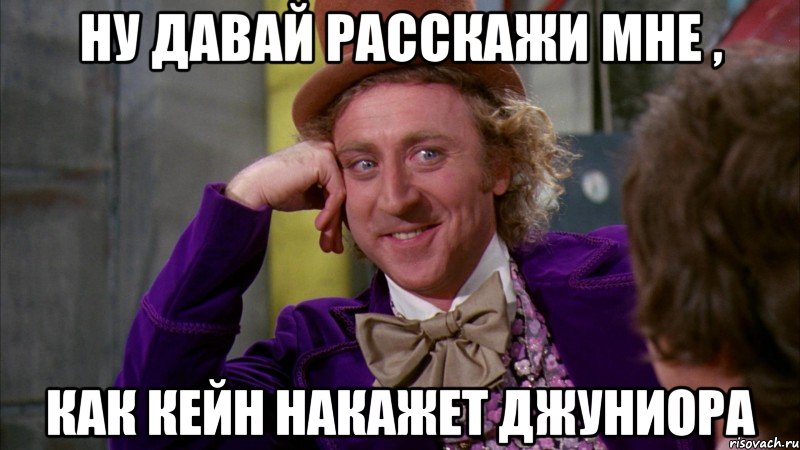 НУ ДАВАЙ РАССКАЖИ МНЕ ,

КАК КЕЙН НАКАЖЕТ ДЖУНИОРА

risovach.ru